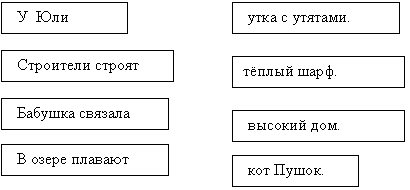 У Юли

Строители строят

Бабушка связала

В озере плавают

утка с утятами.

тёплый шарф.

высокий дом.

кот Пушок.